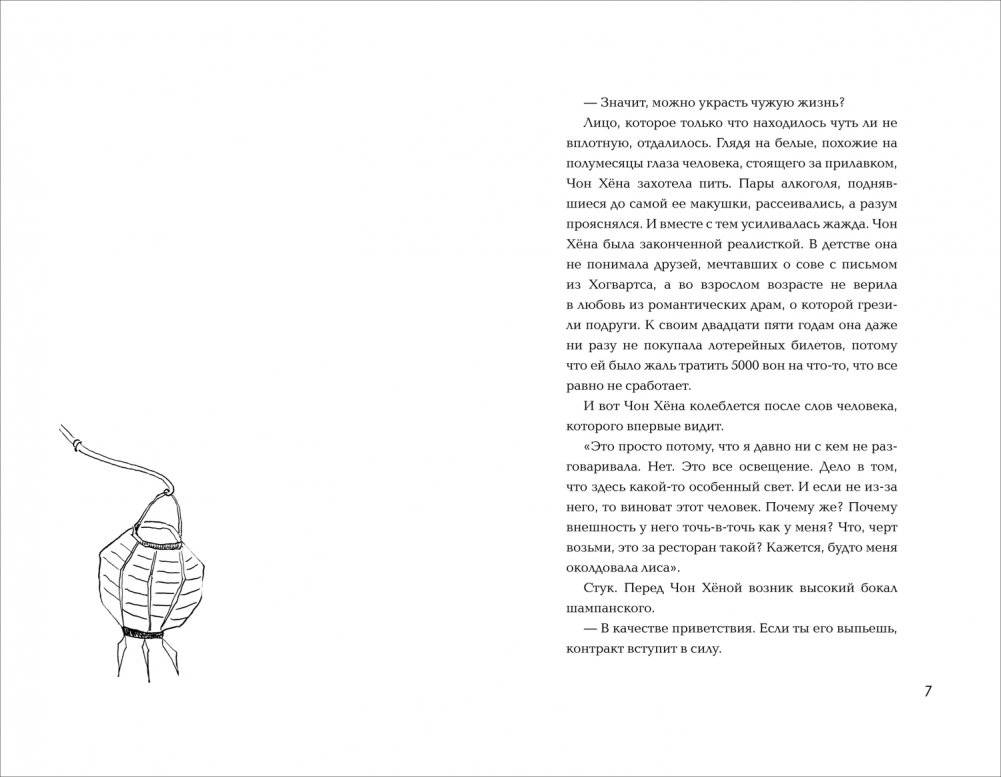 — Значит, можно украсть чужую жизнь?

Лицо, которое только что находилось чуть ли не вплотную, отдалилось. Глядя на белые, похожие на полумесяцы глаза человека, стоящего за прилавком, Чон Хёна захотела пить. Пары алкоголя, поднявшиеся до самой ее макушки, рассеивались, а разум прояснялся. И вместе с тем усиливалась жажда. Чон Хёна была законченной реалисткой. В детстве она не понимала друзей, мечтавших о сове с письмом из Хогвартса, а во взрослом возрасте не верила в любовь из романтических драм, о которой грезили подруги. К своим двадцати пяти годам она даже ни разу не покупала лотерейных билетов, потому что ей было жаль тратить 5000 вон на что-то, что все равно не сработает.

И вот Чон Хёна колеблется после слов человека, которого впервые видит.

«Это просто потому, что я давно ни с кем не разговаривала. Нет. Это все освещение. Дело в том, что здесь какой-то особенный свет. И если не из-за него, то виноват этот человек. Почему же? Почему внешность у него точь-в-точь как у меня? Что, черт возьми, это за ресторан такой? Кажется, будто меня околдовала лиса».

Стук. Перед Чон Хёной возник высокий бокал шампанского.

— В качестве приветствия. Если ты его выпьешь, контракт вступит в силу.

7